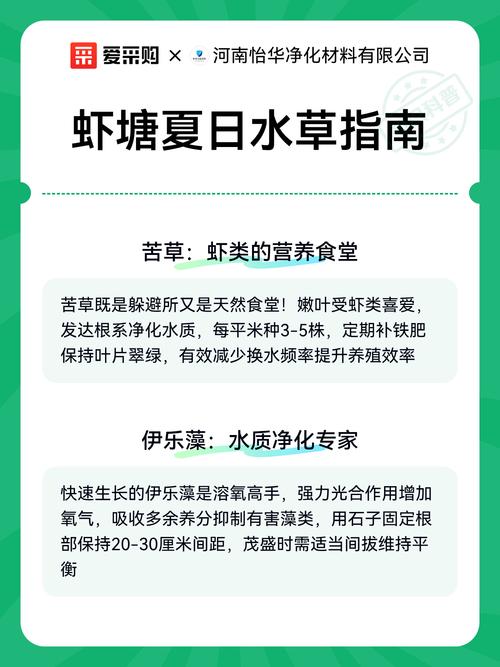 爱采购 × 河南怡华净化材料有限公司

科普

虾塘夏日水草指南

苦草：虾类的营养食堂

苦草既是躲避所又是天然食堂！嫩叶受虾类喜爱，发达根系净化水质，每平米种3-5株，定期补铁肥保持叶片翠绿，有效减少换水频率提升养殖效率

伊乐藻：水质净化专家

快速生长的伊乐藻是溶氧高手，强力光合作用增加氧气，吸收多余养分抑制有害藻类，用石子固定根部保持20-30厘米间距，茂盛时需适当间拔维持平衡